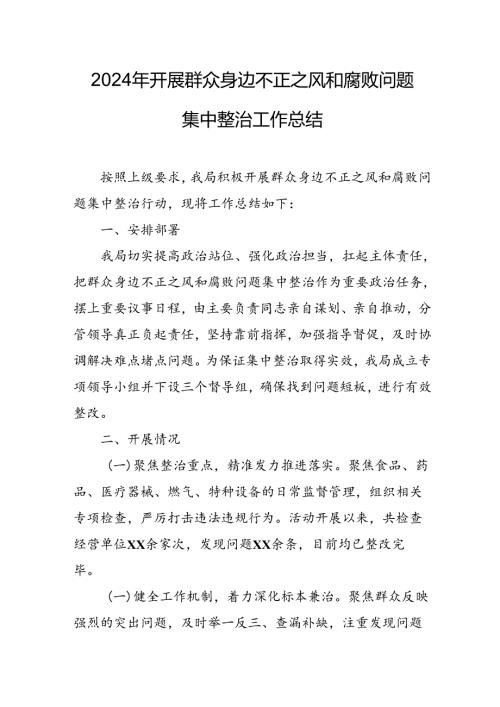 2024年开展群众身边不正之风和腐败问题集中整治工作总结

按照上级要求，我局积极开展群众身边不正之风和腐败问题集中整治行动，现将工作总结如下：

一、安排部署

我局切实提高政治站位、强化政治担当，扛起主体责任，把群众身边不正之风和腐败问题集中整治作为重要政治任务，摆上重要议事日程，由主要负责同志亲自谋划、亲自推动，分管领导真正负起责任，坚持靠前指挥，加强指导督促，及时协调解决难点堵点问题。为保证集中整治取得实效，我局成立专项领导小组并下设三个督导组，确保找到问题短板，进行有效整改。

二、开展情况

（一）聚焦整治重点，精准发力推进落实。聚焦食品、药品、医疗器械、燃气、特种设备的日常监督管理，组织相关专项检查，严厉打击违法违规行为。活动开展以来，共检查经营单位XX余家次，发现问题XX余条，目前均已整改完毕。

（一）健全工作机制，着力深化标本兼治。聚焦群众反映强烈的突出问题，及时举一反三、查漏补缺，注重发现问题